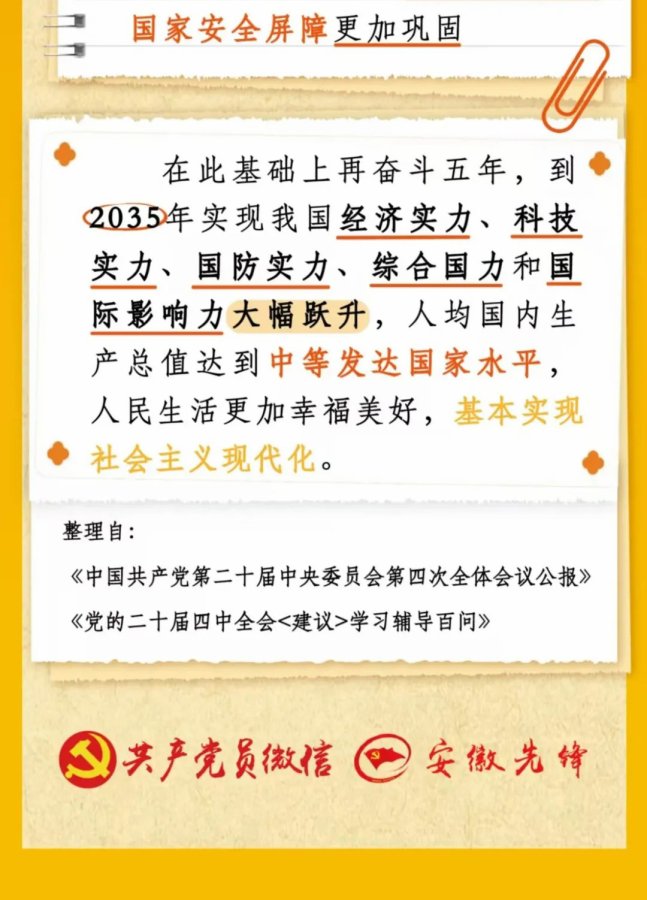 国家安全屏障更加巩固

在此基础上再奋斗五年，到2035年实现我国经济实力、科技实力、国防实力、综合国力和国际影响力大幅跃升，人均国内生产总值达到中等发达国家水平，人民生活更加幸福美好，基本实现社会主义现代化。

整理自：

《中国共产党第二十届中央委员会第四次全体会议公报》

《党的二十届四中全会<建议>学习辅导百问》

共产党员微信 安徽先锋